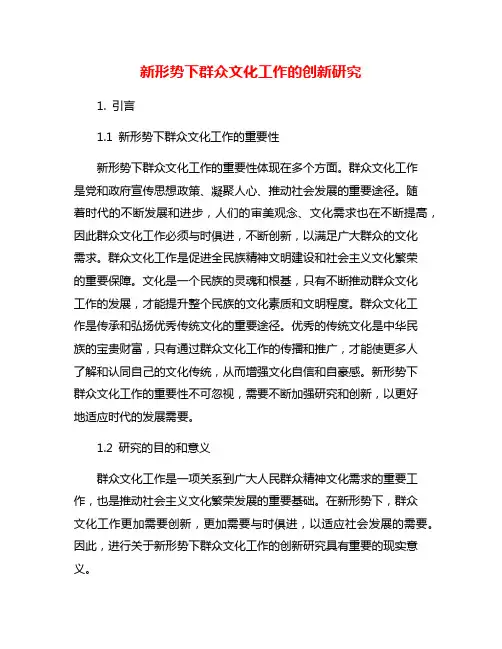 新形势下群众文化工作的创新研究

1. 引言

1.1 新形势下群众文化工作的重要性

新形势下群众文化工作的重要性体现在多个方面。群众文化工作是党和政府宣传思想政策、凝聚人心、推动社会发展的重要途径。随着时代的不断发展和进步，人们的审美观念、文化需求也在不断提高，因此群众文化工作必须与时俱进，不断创新，以满足广大群众的文化需求。群众文化工作是促进全民族精神文明建设和社会主义文化繁荣的重要保障。文化是一个民族的灵魂和根基，只有不断推动群众文化工作的发展，才能提升整个民族的文化素质和文明程度。群众文化工作是传承和弘扬优秀传统文化的重要途径。优秀的传统文化是中华民族的宝贵财富，只有通过群众文化工作的传播和推广，才能使更多人了解和认同自己的文化传统，从而增强文化自信和自豪感。新形势下群众文化工作的重要性不可忽视，需要不断加强研究和创新，以更好地适应时代的发展需要。

1.2 研究的目的和意义

群众文化工作是一项关系到广大人民群众精神文化需求的重要工作，也是推动社会主义文化繁荣发展的重要基础。在新形势下，群众文化工作更加需要创新，更加需要与时俱进，以适应社会发展的需要。因此，进行关于新形势下群众文化工作的创新研究具有重要的现实意义。